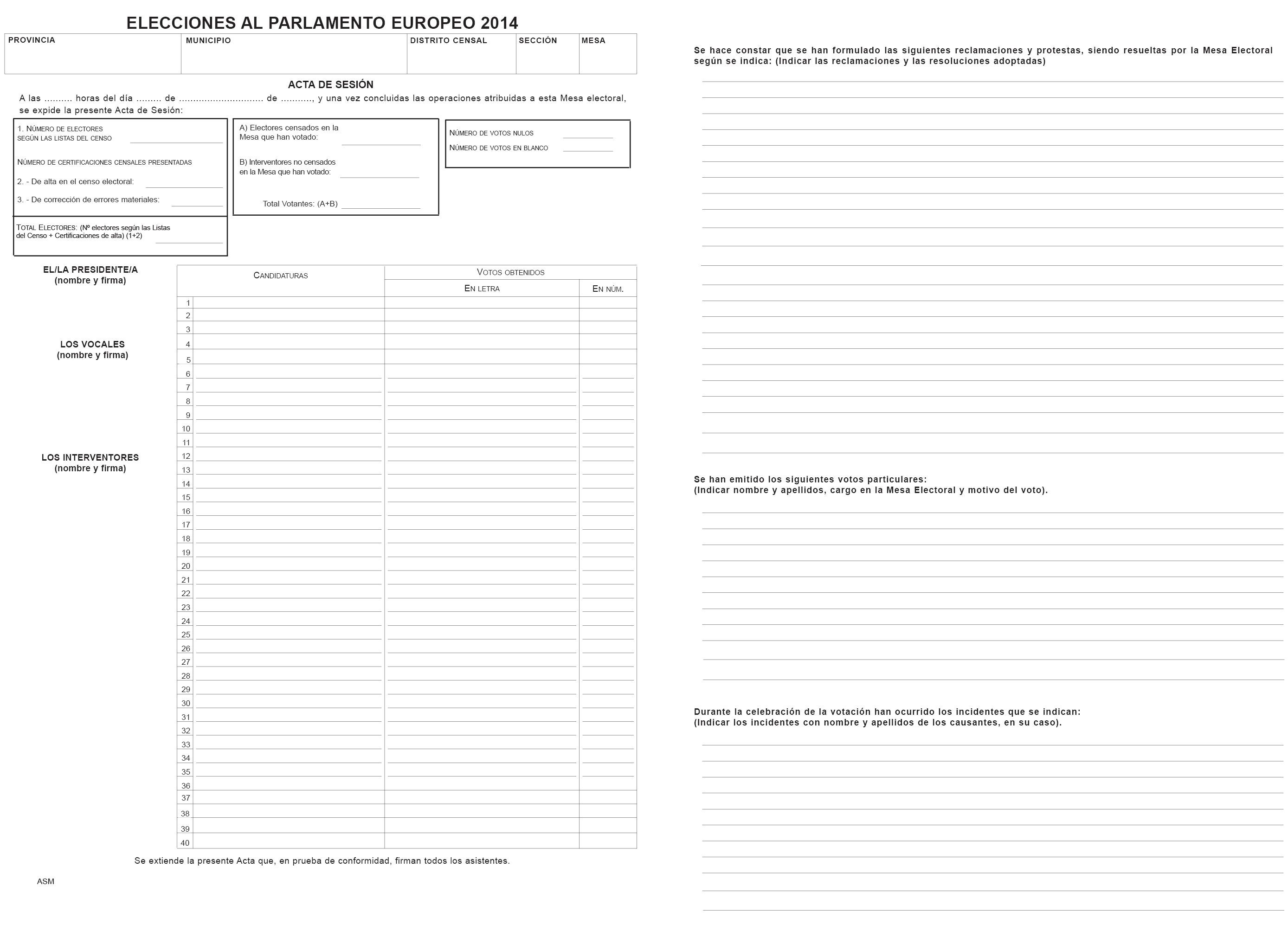 ELECCIONES AL PARLAMENTO EUROPEO 2014

| PROVINCIA | MUNICIPIO | DISTRITO CENSAL | SECCIÓN | MESA |
|---|---|---|---|---|
| | | | | |

ACTA DE SESIÓN

A las .......... horas del día ......... de .............................. de ..........., y una vez concluidas las operaciones atribuidas a esta Mesa electoral, se expide la presente Acta de Sesión:

1. NÚMERO DE ELECTORES SEGÚN LAS LISTAS DEL CENSO

NÚMERO DE CERTIFICACIONES CENSALES PRESENTADAS

2. - De alta en el censo electoral:

3. - De corrección de errores materiales:

TOTAL ELECTORES: (Nº electores según las Listas del Censo + Certificaciones de alta) (1+2)

A) Electores censados en la Mesa que han votado:

B) Interventores no censados en la Mesa que han votado:

Total Votantes: (A+B)

NÚMERO DE VOTOS NULOS

NÚMERO DE VOTOS EN BLANCO

EL/LA PRESIDENTE/A
(nombre y firma)

LOS VOCALES
(nombre y firma)

LOS INTERVENTORES
(nombre y firma)

| | CANDIDATURAS | VOTOS OBTENIDOS EN LETRA | VOTOS OBTENIDOS EN NÚM. |
|---|---|---|---|
| 1 | | | |
| 2 | | | |
| 3 | | | |
| 4 | | | |
| 5 | | | |
| 6 | | | |
| 7 | | | |
| 8 | | | |
| 9 | | | |
| 10 | | | |
| 11 | | | |
| 12 | | | |
| 13 | | | |
| 14 | | | |
| 15 | | | |
| 16 | | | |
| 17 | | | |
| 18 | | | |
| 19 | | | |
| 20 | | | |
| 21 | | | |
| 22 | | | |
| 23 | | | |
| 24 | | | |
| 25 | | | |
| 26 | | | |
| 27 | | | |
| 28 | | | |
| 29 | | | |
| 30 | | | |
| 31 | | | |
| 32 | | | |
| 33 | | | |
| 34 | | | |
| 35 | | | |
| 36 | | | |
| 37 | | | |
| 38 | | | |
| 39 | | | |
| 40 | | | |

Se extiende la presente Acta que, en prueba de conformidad, firman todos los asistentes.

ASM

Se hace constar que se han formulado las siguientes reclamaciones y protestas, siendo resueltas por la Mesa Electoral según se indica: (Indicar las reclamaciones y las resoluciones adoptadas)

Se han emitido los siguientes votos particulares:
(Indicar nombre y apellidos, cargo en la Mesa Electoral y motivo del voto).

Durante la celebración de la votación han ocurrido los incidentes que se indican:
(Indicar los incidentes con nombre y apellidos de los causantes, en su caso).